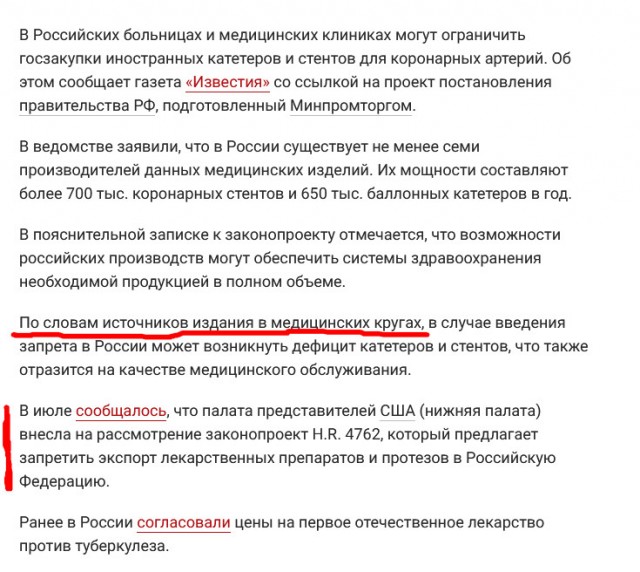 В Российских больницах и медицинских клиниках могут ограничить госзакупки иностранных катетеров и стентов для коронарных артерий. Об этом сообщает газета «Известия» со ссылкой на проект постановления правительства РФ, подготовленный Минпромторгом.

В ведомстве заявили, что в России существует не менее семи производителей данных медицинских изделий. Их мощности составляют более 700 тыс. коронарных стентов и 650 тыс. баллонных катетеров в год.

В пояснительной записке к законопроекту отмечается, что возможности российских производств могут обеспечить системы здравоохранения необходимой продукцией в полном объеме.

По словам источников издания в медицинских кругах, в случае введения запрета в России может возникнуть дефицит катетеров и стентов, что также отразится на качестве медицинского обслуживания.

В июле сообщалось, что палата представителей США (нижняя палата) внесла на рассмотрение законопроект H.R. 4762, который предлагает запретить экспорт лекарственных препаратов и протезов в Российскую Федерацию.

Ранее в России согласовали цены на первое отечественное лекарство против туберкулеза.